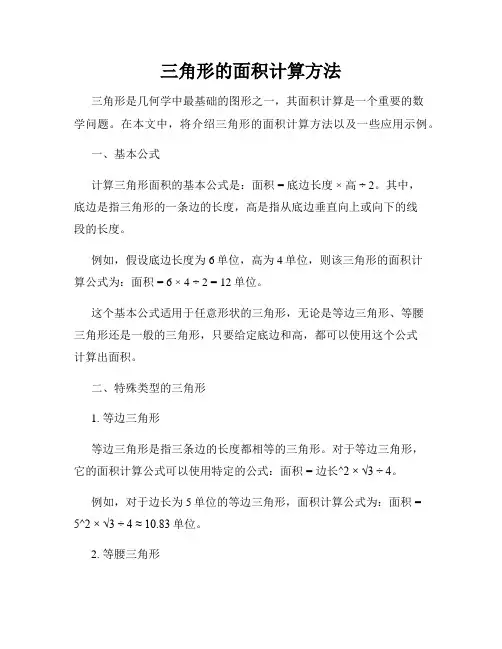 三角形的面积计算方法

三角形是几何学中最基础的图形之一，其面积计算是一个重要的数学问题。在本文中，将介绍三角形的面积计算方法以及一些应用示例。

一、基本公式

计算三角形面积的基本公式是：面积 = 底边长度 × 高 ÷ 2。其中，底边是指三角形的一条边的长度，高是指从底边垂直向上或向下的线段的长度。

例如，假设底边长度为 6 单位，高为 4 单位，则该三角形的面积计算公式为：面积 = 6 × 4 ÷ 2 = 12 单位。

这个基本公式适用于任意形状的三角形，无论是等边三角形、等腰三角形还是一般的三角形，只要给定底边和高，都可以使用这个公式计算出面积。

二、特殊类型的三角形

1. 等边三角形

等边三角形是指三条边的长度都相等的三角形。对于等边三角形，它的面积计算公式可以使用特定的公式：面积 = 边长^2 × √3 ÷ 4。

例如，对于边长为 5 单位的等边三角形，面积计算公式为：面积 = 5^2 × √3 ÷ 4 ≈ 10.83 单位。

2. 等腰三角形